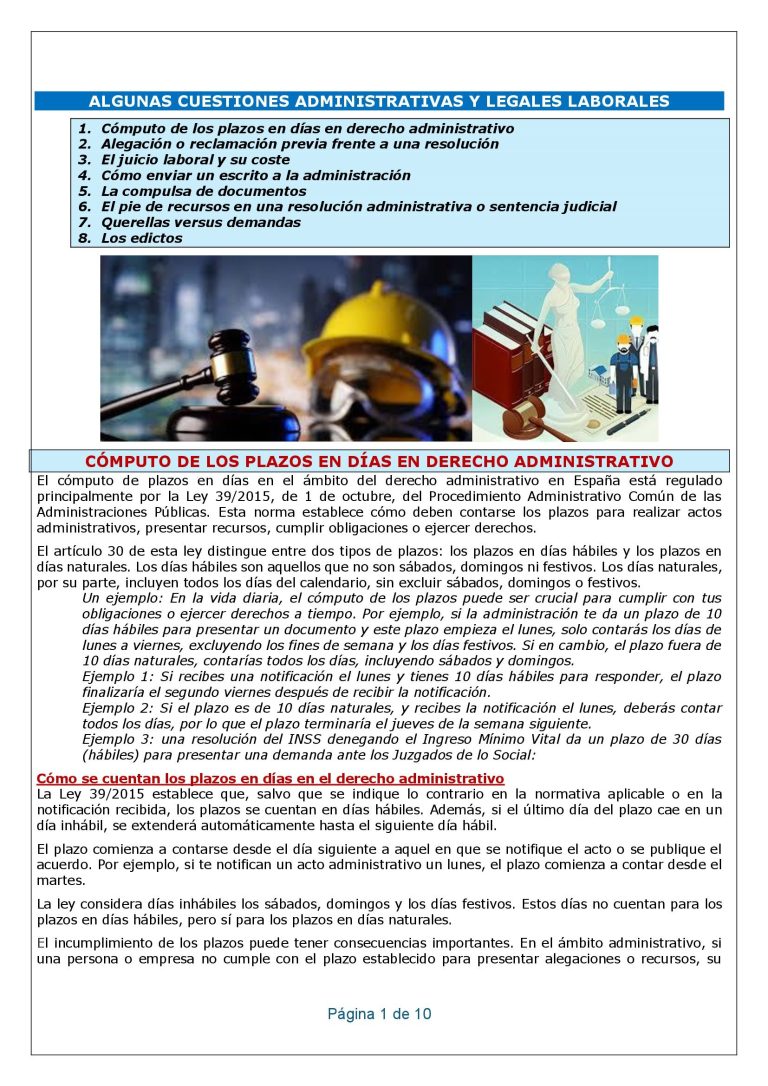 ALGUNAS CUESTIONES ADMINISTRATIVAS Y LEGALES LABORALES

1. Cómputo de los plazos en días en derecho administrativo
2. Alegación o reclamación previa frente a una resolución
3. El juicio laboral y su coste
4. Cómo enviar un escrito a la administración
5. La compulsa de documentos
6. El pie de recursos en una resolución administrativa o sentencia judicial
7. Querellas versus demandas
8. Los edictos

CÓMPUTO DE LOS PLAZOS EN DÍAS EN DERECHO ADMINISTRATIVO

El cómputo de plazos en días en el ámbito del derecho administrativo en España está regulado principalmente por la Ley 39/2015, de 1 de octubre, del Procedimiento Administrativo Común de las Administraciones Públicas. Esta norma establece cómo deben contarse los plazos para realizar actos administrativos, presentar recursos, cumplir obligaciones o ejercer derechos.

El artículo 30 de esta ley distingue entre dos tipos de plazos: los plazos en días hábiles y los plazos en días naturales. Los días hábiles son aquellos que no son sábados, domingos ni festivos. Los días naturales, por su parte, incluyen todos los días del calendario, sin excluir sábados, domingos o festivos.

Un ejemplo: En la vida diaria, el cómputo de los plazos puede ser crucial para cumplir con tus obligaciones o ejercer derechos a tiempo. Por ejemplo, si la administración te da un plazo de 10 días hábiles para presentar un documento y este plazo empieza el lunes, solo contarás los días de lunes a viernes, excluyendo los fines de semana y los días festivos. Si en cambio, el plazo fuera de 10 días naturales, contarías todos los días, incluyendo sábados y domingos.
Ejemplo 1: Si recibes una notificación el lunes y tienes 10 días hábiles para responder, el plazo finalizaría el segundo viernes después de recibir la notificación.
Ejemplo 2: Si el plazo es de 10 días naturales, y recibes la notificación el lunes, deberás contar todos los días, por lo que el plazo terminaría el jueves de la semana siguiente.
Ejemplo 3: una resolución del INSS denegando el Ingreso Mínimo Vital da un plazo de 30 días (hábiles) para presentar una demanda ante los Juzgados de lo Social:

Cómo se cuentan los plazos en días en el derecho administrativo
La Ley 39/2015 establece que, salvo que se indique lo contrario en la normativa aplicable o en la notificación recibida, los plazos se cuentan en días hábiles. Además, si el último día del plazo cae en un día inhábil, se extenderá automáticamente hasta el siguiente día hábil.

El plazo comienza a contarse desde el día siguiente a aquel en que se notifique el acto o se publique el acuerdo. Por ejemplo, si te notifican un acto administrativo un lunes, el plazo comienza a contar desde el martes.

La ley considera días inhábiles los sábados, domingos y los días festivos. Estos días no cuentan para los plazos en días hábiles, pero sí para los plazos en días naturales.

El incumplimiento de los plazos puede tener consecuencias importantes. En el ámbito administrativo, si una persona o empresa no cumple con el plazo establecido para presentar alegaciones o recursos, su

Página 1 de 10